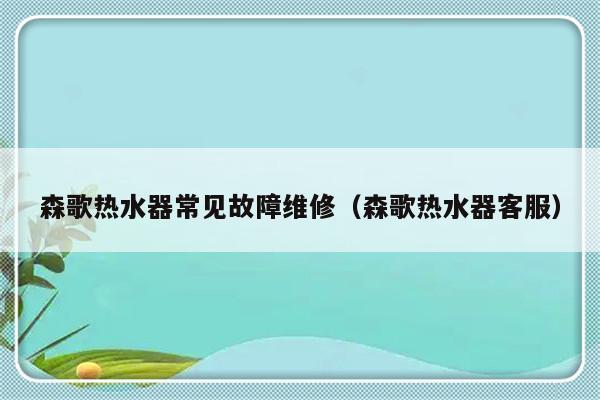 森歌热水器常见故障维修（森歌热水器客服）